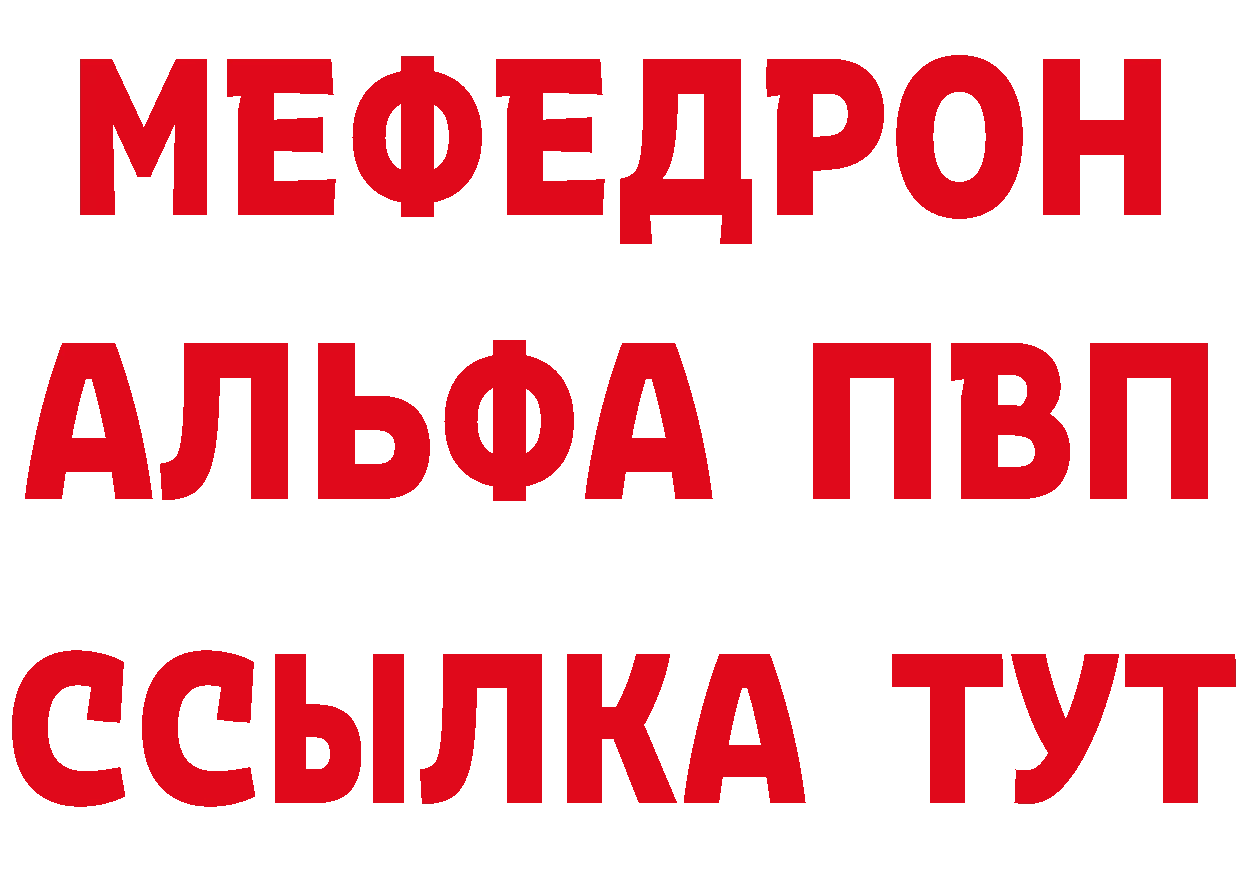 МЕФЕДРОН
АЛЬФА ПВП
ССЫЛКА ТУТ